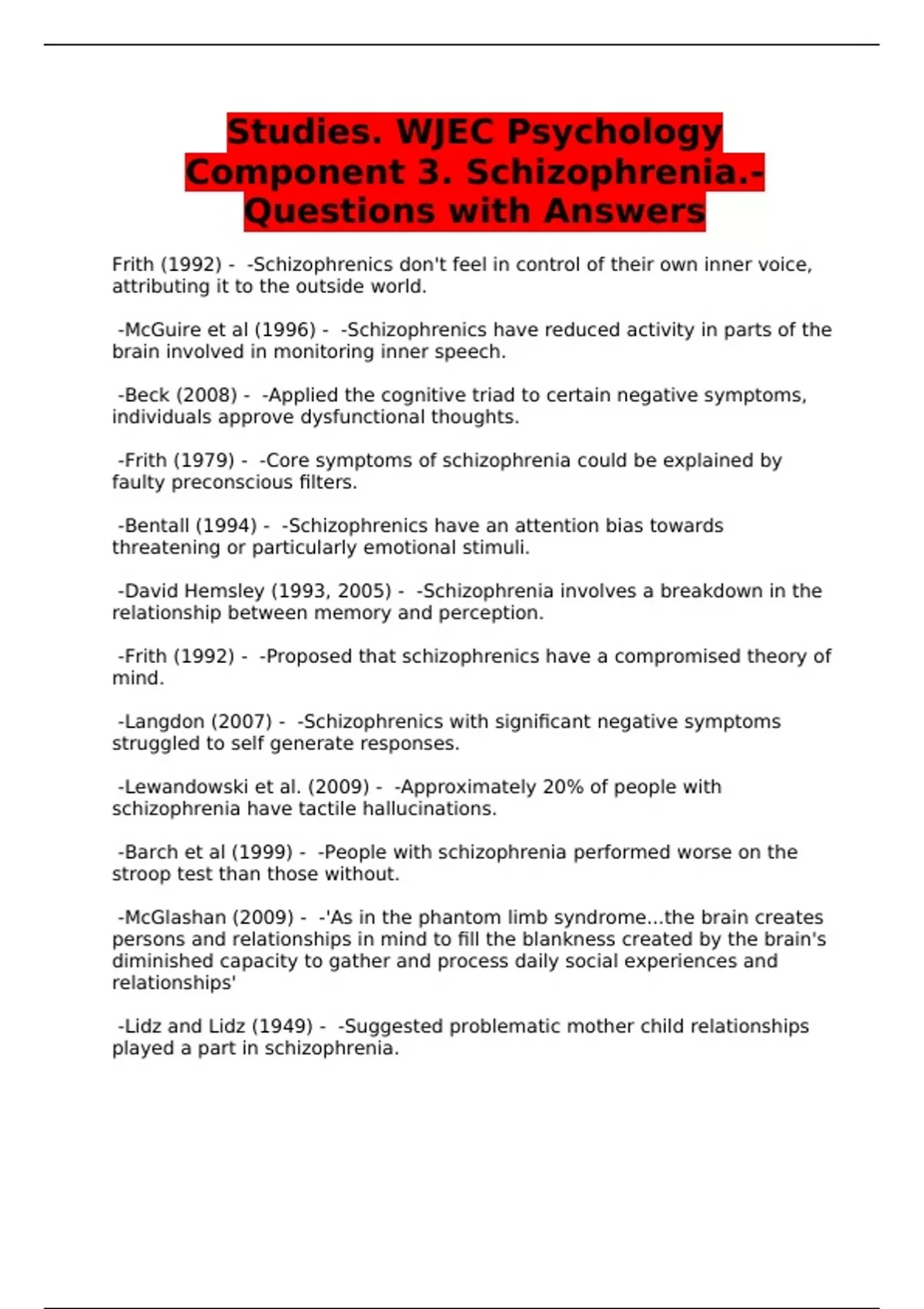 Studies. WJEC Psychology Component 3. Schizophrenia.- Questions with Answers

Frith (1992) - -Schizophrenics don't feel in control of their own inner voice, attributing it to the outside world.

-McGuire et al (1996) - -Schizophrenics have reduced activity in parts of the brain involved in monitoring inner speech.

-Beck (2008) - -Applied the cognitive triad to certain negative symptoms, individuals approve dysfunctional thoughts.

-Frith (1979) - -Core symptoms of schizophrenia could be explained by faulty preconscious filters.

-Bentall (1994) - -Schizophrenics have an attention bias towards threatening or particularly emotional stimuli.

-David Hemsley (1993, 2005) - -Schizophrenia involves a breakdown in the relationship between memory and perception.

-Frith (1992) - -Proposed that schizophrenics have a compromised theory of mind.

-Langdon (2007) - -Schizophrenics with significant negative symptoms struggled to self generate responses.

-Lewandowski et al. (2009) - -Approximately 20% of people with schizophrenia have tactile hallucinations.

-Barch et al (1999) - -People with schizophrenia performed worse on the stroop test than those without.

-McGlashan (2009) - -'As in the phantom limb syndrome...the brain creates persons and relationships in mind to fill the blankness created by the brain's diminished capacity to gather and process daily social experiences and relationships'

-Lidz and Lidz (1949) - -Suggested problematic mother child relationships played a part in schizophrenia.